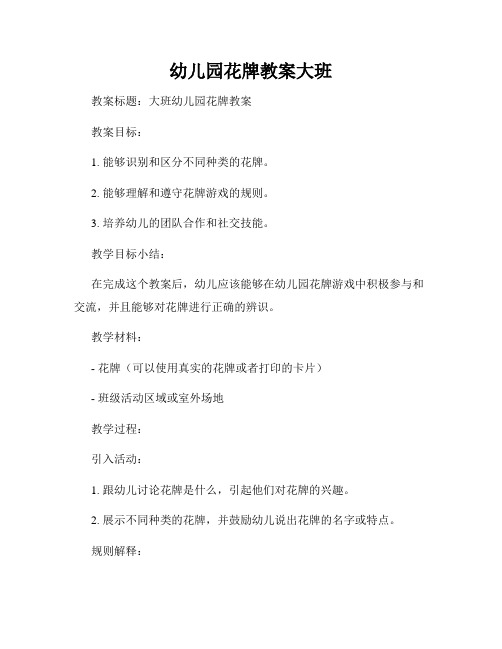 幼儿园花牌教案大班

教案标题：大班幼儿园花牌教案

教案目标：

1. 能够识别和区分不同种类的花牌。

2. 能够理解和遵守花牌游戏的规则。

3. 培养幼儿的团队合作和社交技能。

教学目标小结：

在完成这个教案后，幼儿应该能够在幼儿园花牌游戏中积极参与和交流，并且能够对花牌进行正确的辨识。

教学材料：

- 花牌（可以使用真实的花牌或者打印的卡片）

- 班级活动区域或室外场地

教学过程：

引入活动：

1. 跟幼儿讨论花牌是什么，引起他们对花牌的兴趣。

2. 展示不同种类的花牌，并鼓励幼儿说出花牌的名字或特点。

规则解释：